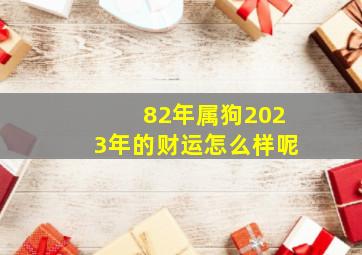 82年属狗2023年的财运怎么样呢